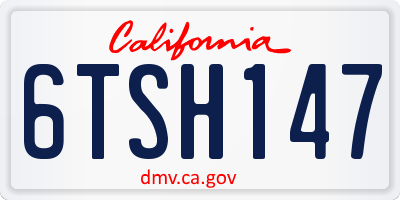 California

6TSH147

dmv.ca.gov